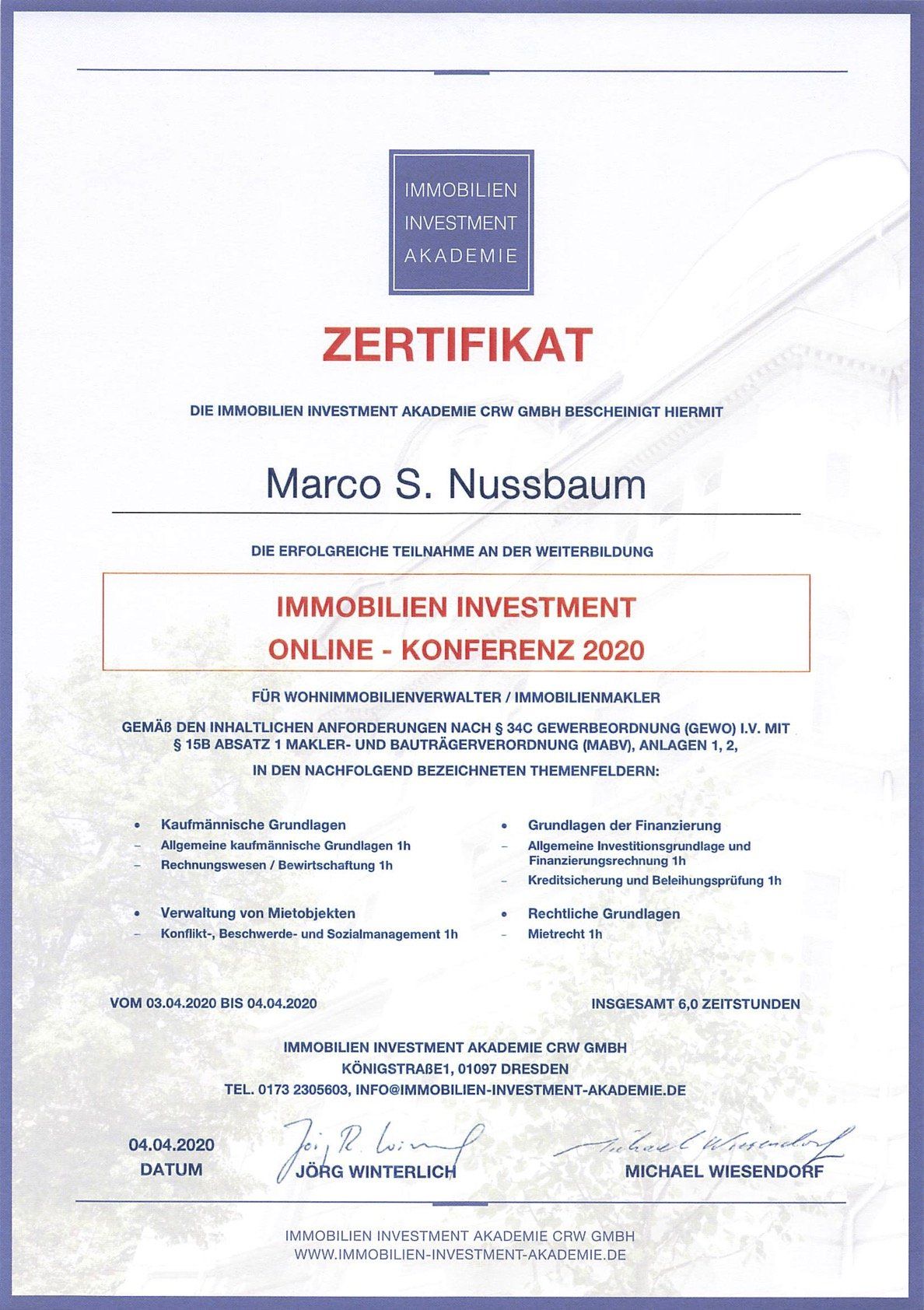 IMMOBILIEN
INVESTMENT
AKADEMIE

ZERTIFIKAT

DIE IMMOBILIEN INVESTMENT AKADEMIE CRW GMBH BESCHEINIGT HIERMIT

Marco S. Nussbaum

DIE ERFOLGREICHE TEILNAHME AN DER WEITERBILDUNG

IMMOBILIEN INVESTMENT
ONLINE - KONFERENZ 2020

FÜR WOHNIMMOBILIENVERWALTER / IMMOBILIENMAKLER

GEMÄß DEN INHALTLICHEN ANFORDERUNGEN NACH § 34C GEWERBEORDNUNG (GEWO) I.V. MIT § 15B ABSATZ 1 MAKLER- UND BAUTRÄGERVERORDNUNG (MABV), ANLAGEN 1, 2, IN DEN NACHFOLGEND BEZEICHNETEN THEMENFELDERN:

• Kaufmännische Grundlagen
– Allgemeine kaufmännische Grundlagen 1h
– Rechnungswesen / Bewirtschaftung 1h

• Verwaltung von Mietobjekten
– Konflikt-, Beschwerde- und Sozialmanagement 1h

• Grundlagen der Finanzierung
– Allgemeine Investitionsgrundlage und Finanzierungsrechnung 1h
– Kreditsicherung und Beleihungsprüfung 1h

• Rechtliche Grundlagen
– Mietrecht 1h

VOM 03.04.2020 BIS 04.04.2020

INSGESAMT 6,0 ZEITSTUNDEN

IMMOBILIEN INVESTMENT AKADEMIE CRW GMBH
KÖNIGSTRAßE1, 01097 DRESDEN
TEL. 0173 2305603, INFO@IMMOBILIEN-INVESTMENT-AKADEMIE.DE

04.04.2020
DATUM

Jörg R. Winterlich
JÖRG WINTERLICH

Michael Wiesendorf
MICHAEL WIESENDORF

IMMOBILIEN INVESTMENT AKADEMIE CRW GMBH
WWW.IMMOBILIEN-INVESTMENT-AKADEMIE.DE